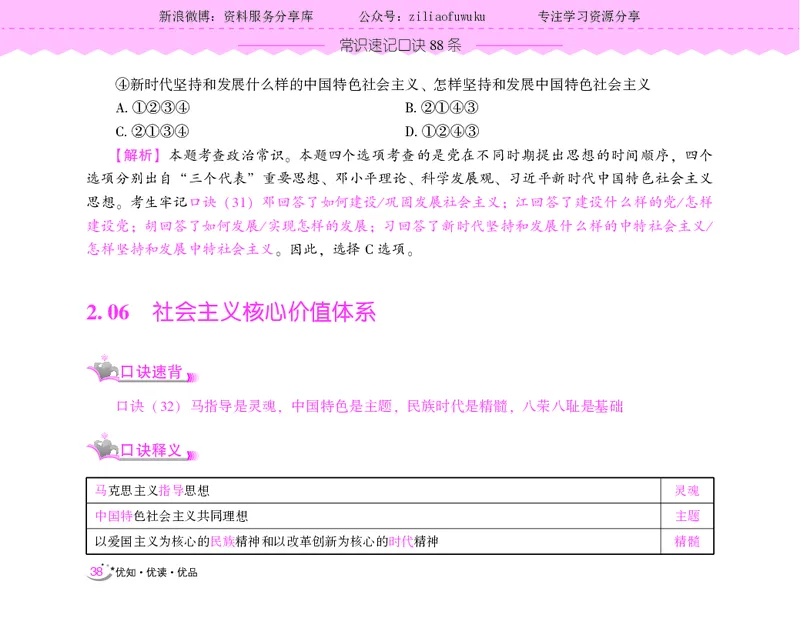 新浪微博：资料服务分享库　　公众号：ziliaofuwuku　　专注学习资源分享

常识速记口诀 88 条

④新时代坚持和发展什么样的中国特色社会主义、怎样坚持和发展中国特色社会主义

A. ①②③④　　B. ②①④③

C. ②①③④　　D. ①②④③

【解析】本题考查政治常识。本题四个选项考查的是党在不同时期提出思想的时间顺序，四个选项分别出自“三个代表”重要思想、邓小平理论、科学发展观、习近平新时代中国特色社会主义思想。考生牢记口诀（31）邓回答了如何建设/巩固发展社会主义；江回答了建设什么样的党/怎样建设党；胡回答了如何发展/实现怎样的发展；习回答了新时代坚持和发展什么样的中特社会主义/怎样坚持和发展中特社会主义。因此，选择 C 选项。

2. 06　社会主义核心价值体系

口诀速背

口诀（32）马指导是灵魂，中国特色是主题，民族时代是精髓，八荣八耻是基础

口诀释义

| 马克思主义指导思想 | 灵魂 |
|---|---|
| 中国特色社会主义共同理想 | 主题 |
| 以爱国主义为核心的民族精神和以改革创新为核心的时代精神 | 精髓 |

38 优知·优读·优品